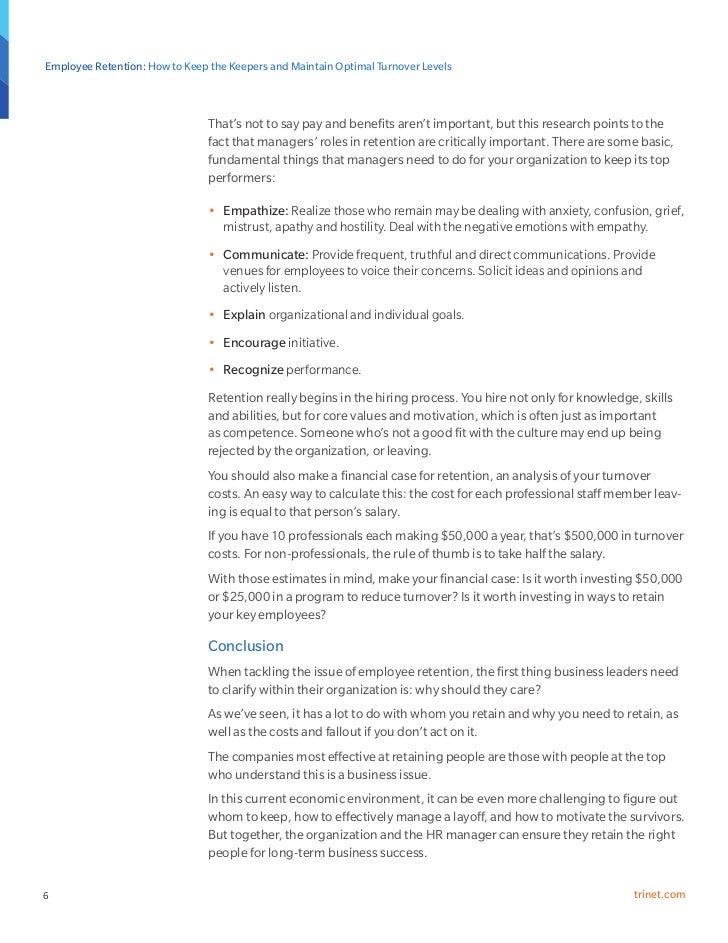 Employee Retention: How to Keep the Keepers and Maintain Optimal Turnover Levels

That's not to say pay and benefits aren't important, but this research points to the fact that managers' roles in retention are critically important. There are some basic, fundamental things that managers need to do for your organization to keep its top performers:

• Empathize: Realize those who remain may be dealing with anxiety, confusion, grief, mistrust, apathy and hostility. Deal with the negative emotions with empathy.

• Communicate: Provide frequent, truthful and direct communications. Provide venues for employees to voice their concerns. Solicit ideas and opinions and actively listen.

• Explain organizational and individual goals.

• Encourage initiative.

• Recognize performance.

Retention really begins in the hiring process. You hire not only for knowledge, skills and abilities, but for core values and motivation, which is often just as important as competence. Someone who's not a good fit with the culture may end up being rejected by the organization, or leaving.

You should also make a financial case for retention, an analysis of your turnover costs. An easy way to calculate this: the cost for each professional staff member leaving is equal to that person's salary.

If you have 10 professionals each making $50,000 a year, that's $500,000 in turnover costs. For non-professionals, the rule of thumb is to take half the salary.

With those estimates in mind, make your financial case: Is it worth investing $50,000 or $25,000 in a program to reduce turnover? Is it worth investing in ways to retain your key employees?

Conclusion

When tackling the issue of employee retention, the first thing business leaders need to clarify within their organization is: why should they care?

As we've seen, it has a lot to do with whom you retain and why you need to retain, as well as the costs and fallout if you don't act on it.

The companies most effective at retaining people are those with people at the top who understand this is a business issue.

In this current economic environment, it can be even more challenging to figure out whom to keep, how to effectively manage a layoff, and how to motivate the survivors. But together, the organization and the HR manager can ensure they retain the right people for long-term business success.

6

trinet.com